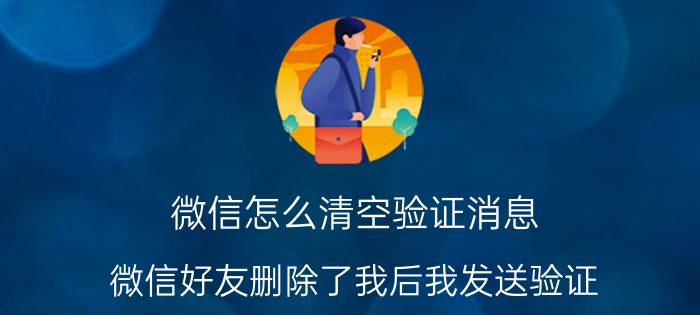 微信怎么清空验证消息

微信好友删除了我后我发送验证